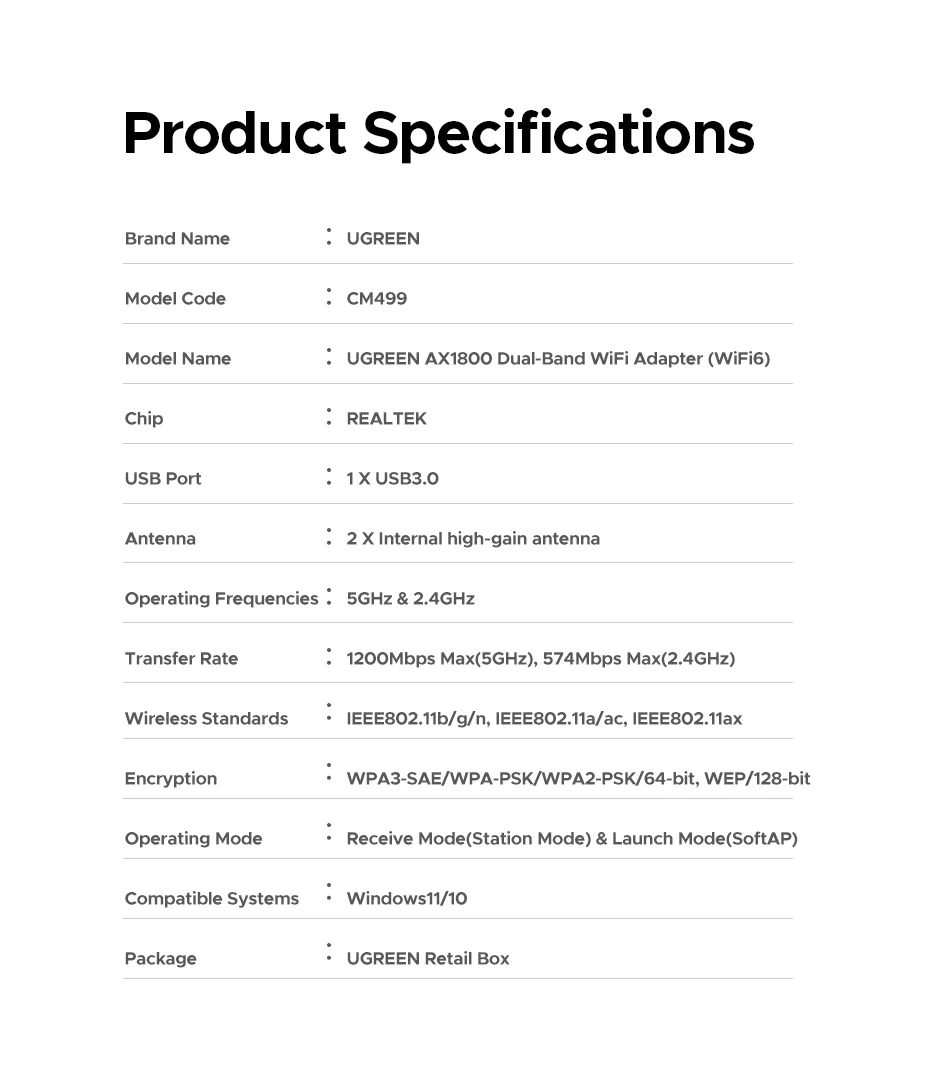 Product Specifications

Brand Name : UGREEN

Model Code : CM499

Model Name : UGREEN AX1800 Dual-Band WiFi Adapter (WiFi6)

Chip : REALTEK

USB Port : 1 X USB3.0

Antenna : 2 X Internal high-gain antenna

Operating Frequencies : 5GHz & 2.4GHz

Transfer Rate : 1200Mbps Max(5GHz), 574Mbps Max(2.4GHz)

Wireless Standards : IEEE802.11b/g/n, IEEE802.11a/ac, IEEE802.11ax

Encryption : WPA3-SAE/WPA-PSK/WPA2-PSK/64-bit, WEP/128-bit

Operating Mode : Receive Mode(Station Mode) & Launch Mode(SoftAP)

Compatible Systems : Windows11/10

Package : UGREEN Retail Box